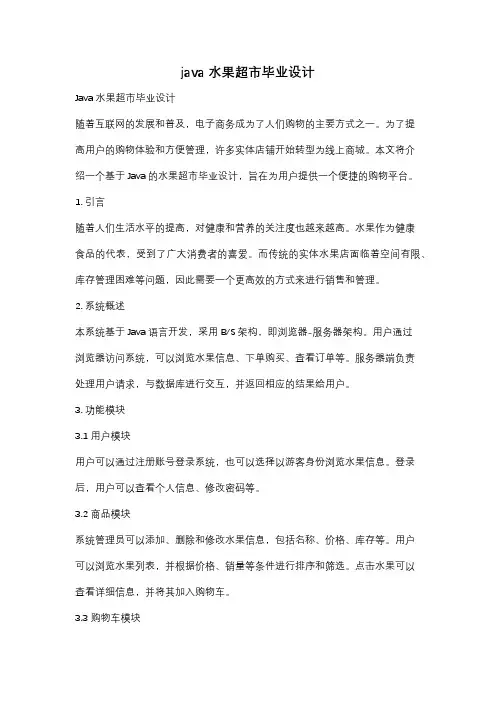 java 水果超市毕业设计

Java 水果超市毕业设计

随着互联网的发展和普及，电子商务成为了人们购物的主要方式之一。为了提高用户的购物体验和方便管理，许多实体店铺开始转型为线上商城。本文将介绍一个基于 Java 的水果超市毕业设计，旨在为用户提供一个便捷的购物平台。

1. 引言

随着人们生活水平的提高，对健康和营养的关注度也越来越高。水果作为健康食品的代表，受到了广大消费者的喜爱。而传统的实体水果店面临着空间有限、库存管理困难等问题，因此需要一个更高效的方式来进行销售和管理。

2. 系统概述

本系统基于 Java 语言开发，采用 B/S 架构，即浏览器-服务器架构。用户通过浏览器访问系统，可以浏览水果信息、下单购买、查看订单等。服务器端负责处理用户请求，与数据库进行交互，并返回相应的结果给用户。

3. 功能模块

3.1 用户模块

用户可以通过注册账号登录系统，也可以选择以游客身份浏览水果信息。登录后，用户可以查看个人信息、修改密码等。

3.2 商品模块

系统管理员可以添加、删除和修改水果信息，包括名称、价格、库存等。用户可以浏览水果列表，并根据价格、销量等条件进行排序和筛选。点击水果可以查看详细信息，并将其加入购物车。

3.3 购物车模块